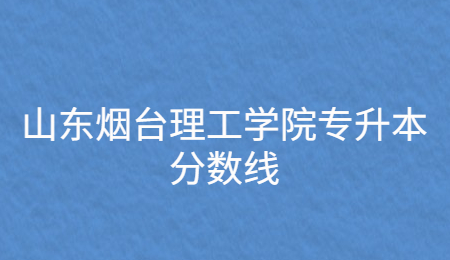 山东烟台理工学院专升本分数线